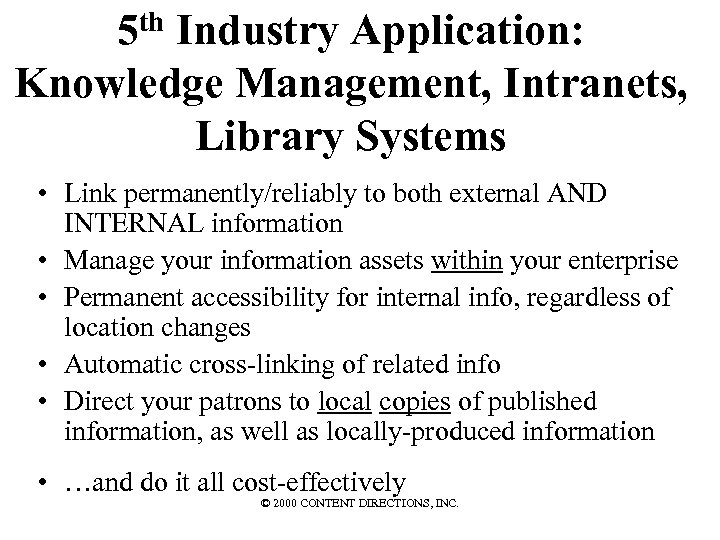 5th Industry Application: Knowledge Management, Intranets, Library Systems

• Link permanently/reliably to both external AND INTERNAL information
• Manage your information assets within your enterprise
• Permanent accessibility for internal info, regardless of location changes
• Automatic cross-linking of related info
• Direct your patrons to local copies of published information, as well as locally-produced information
• …and do it all cost-effectively

© 2000 CONTENT DIRECTIONS, INC.